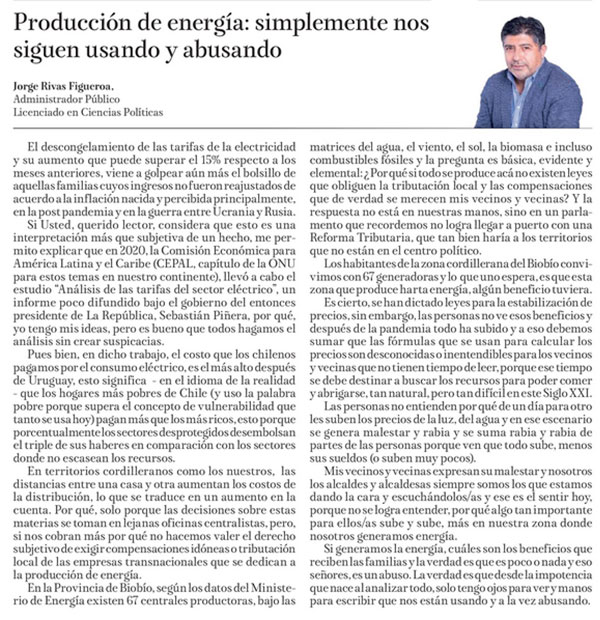 Producción de energía: simplemente nos siguen usando y abusando

Jorge Rivas Figueroa,
Administrador Público
Licenciado en Ciencias Políticas

El descongelamiento de las tarifas de la electricidad y su aumento que puede superar el 15% respecto a los meses anteriores, viene a golpear aún más el bolsillo de aquellas familias cuyos ingresos no fueron reajustados de acuerdo a la inflación nacida y percibida principalmente, en la post pandemia y en la guerra entre Ucrania y Rusia.

Si Usted, querido lector, considera que esto es una interpretación más que subjetiva de un hecho, me permito explicar que en 2020, la Comisión Económica para América Latina y el Caribe (CEPAL, capítulo de la ONU para estos temas en nuestro continente), llevó a cabo el estudio "Análisis de las tarifas del sector eléctrico", un informe poco difundido bajo el gobierno del entonces presidente de La República, Sebastián Piñera, por qué, yo tengo mis ideas, pero es bueno que todos hagamos el análisis sin crear suspicacias.

Pues bien, en dicho trabajo, el costo que los chilenos pagamos por el consumo eléctrico, es el más alto después de Uruguay, esto significa - en el idioma de la realidad - que los hogares más pobres de Chile (y uso la palabra pobre porque supera el concepto de vulnerabilidad que tanto se usa hoy) pagan más que los más ricos, esto porque porcentualmente los sectores desprotegidos desembolsan el triple de sus haberes en comparación con los sectores donde no escasean los recursos.

En territorios cordilleranos como los nuestros, las distancias entre una casa y otra aumentan los costos de la distribución, lo que se traduce en un aumento en la cuenta. Por qué, solo porque las decisiones sobre estas materias se toman en lejanas oficinas centralistas, pero, si nos cobran más por qué no hacemos valer el derecho subjetivo de exigir compensaciones idóneas o tributación local de las empresas transnacionales que se dedican a la producción de energía.

En la Provincia de Biobío, según los datos del Ministerio de Energía existen 67 centrales productoras, bajo las matrices del agua, el viento, el sol, la biomasa e incluso combustibles fósiles y la pregunta es básica, evidente y elemental: ¿Por qué si todo se produce acá no existen leyes que obliguen la tributación local y las compensaciones que de verdad se merecen mis vecinos y vecinas? Y la respuesta no está en nuestras manos, sino en un parlamento que recordemos no logra llegar a puerto con una Reforma Tributaria, que tan bien haría a los territorios que no están en el centro político.

Los habitantes de la zona cordillerana del Biobío convivimos con 67 generadoras y lo que uno espera, es que esta zona que produce harta energía, algún beneficio tuviera.

Es cierto, se han dictado leyes para la estabilización de precios, sin embargo, las personas no ve esos beneficios y después de la pandemia todo ha subido y a eso debemos sumar que las fórmulas que se usan para calcular los precios son desconocidas o inentendibles para los vecinos y vecinas que no tienen tiempo de leer, porque ese tiempo se debe destinar a buscar los recursos para poder comer y abrigarse, tan natural, pero tan difícil en este Siglo XXI.

Las personas no entienden por qué de un día para otro les suben los precios de la luz, del agua y en ese escenario se genera malestar y rabia y se suma rabia y rabia de partes de las personas porque ven que todo sube, menos sus sueldos (o suben muy pocos).

Mis vecinos y vecinas expresan su malestar y nosotros los alcaldes y alcaldesas siempre somos los que estamos dando la cara y escuchándolos/as y ese es el sentir hoy, porque no se logra entender, por qué algo tan importante para ellos/as sube y sube, más en nuestra zona donde nosotros generamos energía.

Si generamos la energía, cuáles son los beneficios que reciben las familias y la verdad es que es poco o nada y eso señores, es un abuso. La verdad es que desde la impotencia que nace al analizar todo, solo tengo ojos para ver y manos para escribir que nos están usando y a la vez abusando.